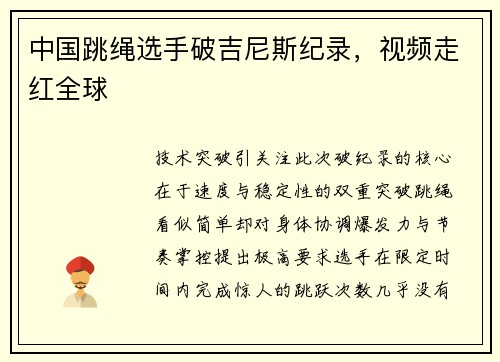 中国跳绳选手破吉尼斯纪录，视频走红全球

技术突破引关注此次破纪录的核心在于速度与稳定性的双重突破跳绳看似简单却对身体协调爆发力与节奏掌控提出极高要求选手在限定时间内完成惊人的跳跃次数几乎没有